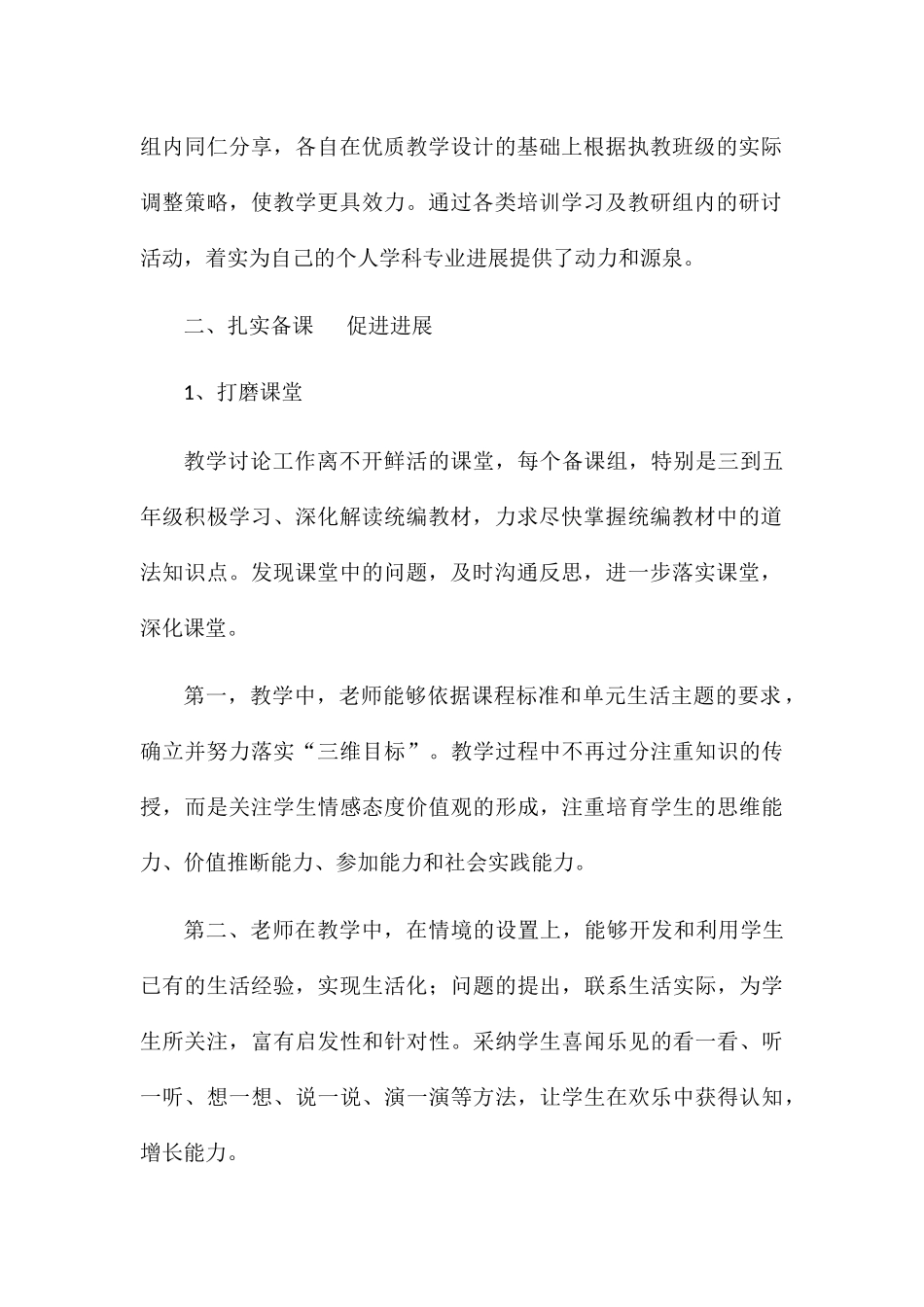 组内同仁分享，各自在优质教学设计的基础上根据执教班级的实际调整策略，使教学更具效力。通过各类培训学习及教研组内的研讨活动，着实为自己的个人学科专业进展提供了动力和源泉。

二、扎实备课　促进进展

1、打磨课堂

教学讨论工作离不开鲜活的课堂，每个备课组，特别是三到五年级积极学习、深化解读统编教材，力求尽快掌握统编教材中的道法知识点。发现课堂中的问题，及时沟通反思，进一步落实课堂，深化课堂。

第一，教学中，老师能够依据课程标准和单元生活主题的要求，确立并努力落实“三维目标”。教学过程中不再过分注重知识的传授，而是关注学生情感态度价值观的形成，注重培育学生的思维能力、价值推断能力、参加能力和社会实践能力。

第二、老师在教学中，在情境的设置上，能够开发和利用学生已有的生活经验，实现生活化；问题的提出，联系生活实际，为学生所关注，富有启发性和针对性。采纳学生喜闻乐见的看一看、听一听、想一想、说一说、演一演等方法，让学生在欢乐中获得认知，增长能力。